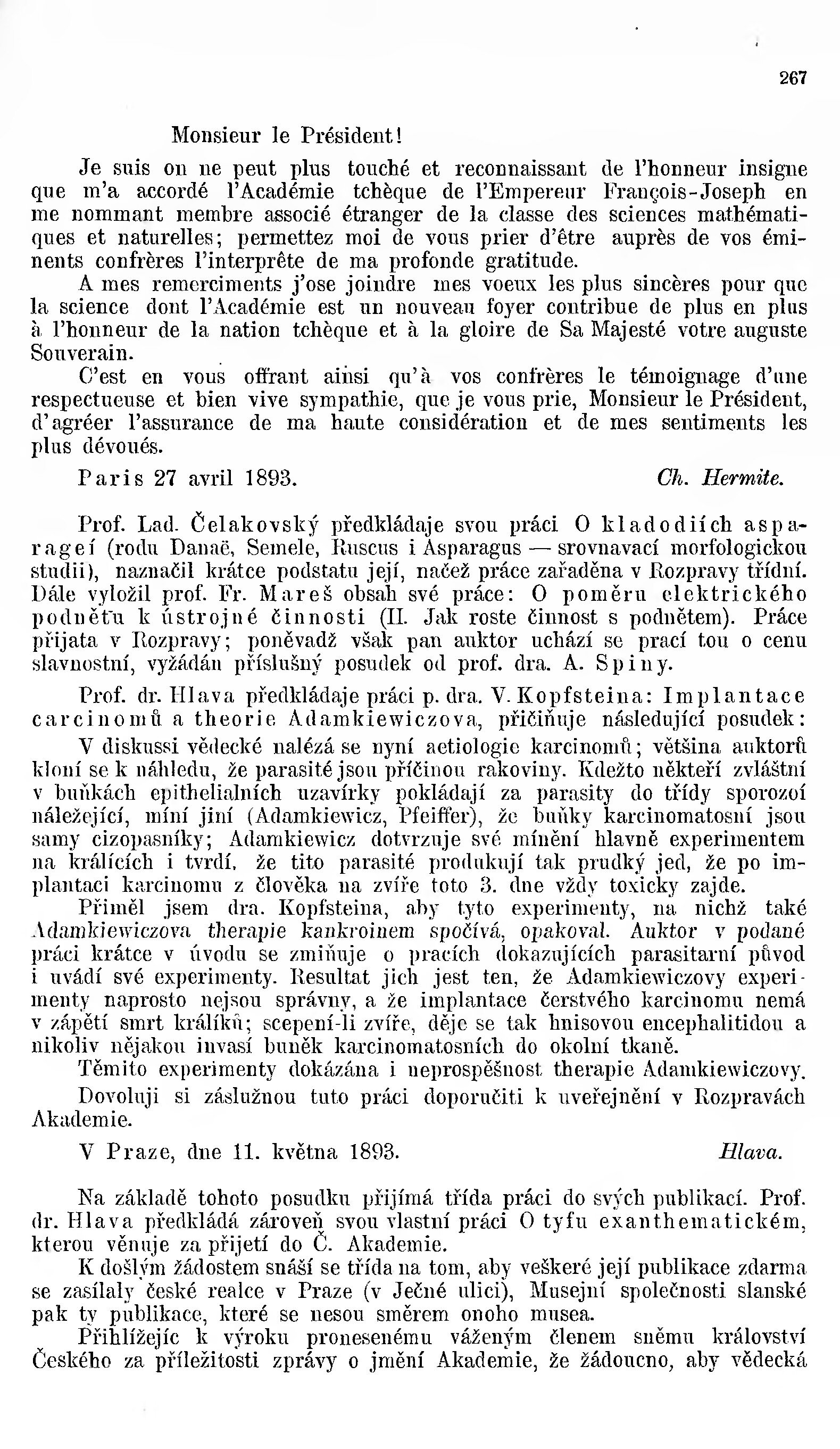 267

Monsieur le Président!

Je suis on ne peut plus touché et reconnaissant de l'honneur insigne que m'a accordé l'Académie tchèque de l'Empereur François-Joseph en me nommant membre associé étranger de la classe des sciences mathématiques et naturelles; permettez moi de vous prier d'être auprès de vos éminents confrères l'interprête de ma profonde gratitude.

A mes remerciments j'ose joindre mes voeux les plus sincères pour que la science dont l'Académie est un nouveau foyer contribue de plus en plus à l'honneur de la nation tchèque et à la gloire de Sa Majesté votre auguste Souverain.

C'est en vous offrant ainsi qu'à vos confrères le témoignage d'une respectueuse et bien vive sympathie, que je vous prie, Monsieur le Président, d'agréer l'assurance de ma haute considération et de mes sentiments les plus dévoués.

Paris 27 avril 1893. Ch. Hermite.

Prof. Lad. Čelakovský předkládaje svou práci O kladodiích asparageí (rodu Danaë, Semele, Ruscus i Asparagus — srovnavací morfologickou studii), naznačil krátce podstatu její, načež práce zařaděna v Rozpravy třídní. Dále vyložil prof. Fr. Mareš obsah své práce: O poměru elektrického podnětu k ústrojné činnosti (II. Jak roste činnost s podnětem). Práce přijata v Rozpravy; poněvadž však pan auktor uchází se prací tou o cenu slavnostní, vyžádán příslušný posudek od prof. dra. A. Spiny.

Prof. dr. Hlava předkládaje práci p. dra. V. Kopfsteina: Implantace carcinomů a theorie Adamkiewiczova, přičiňuje následující posudek:

V diskussi vědecké nalézá se nyní aetiologie karcinomů; většina auktorů kloní se k náhledu, že parasité jsou příčinou rakoviny. Kdežto někteří zvláštní v buňkách epithelialních uzavírky pokládají za parasity do třídy sporozoí náležející, míní jiní (Adamkiewicz, Pfeiffer), že buňky karcinomatosní jsou samy cizopasníky; Adamkiewicz dotvrzuje své mínění hlavně experimentem na králících i tvrdí, že tito parasité produkují tak prudký jed, že po implantaci karcinomu z člověka na zvíře toto 3. dne vždy toxicky zajde.

Přiměl jsem dra. Kopfsteina, aby tyto experimenty, na nichž také Adamkiewiczova therapie kankroinem spočívá, opakoval. Auktor v podané práci krátce v úvodu se zmiňuje o pracích dokazujících parasitarní původ i uvádí své experimenty. Resultat jich jest ten, že Adamkiewiczovy experimenty naprosto nejsou správny, a že implantace čerstvého karcinomu nemá v zápětí smrt králíků; scepení-li zvíře, děje se tak hnisovou encephalitidou a nikoliv nějakou invasí buněk karcinomatosních do okolní tkaně.

Těmito experimenty dokázána i neprospěšnost therapie Adamkiewiczovy.

Dovoluji si záslužnou tuto práci doporučiti k uveřejnění v Rozpravách Akademie.

V Praze, dne 11. května 1893. Hlava.

Na základě tohoto posudku přijímá třída práci do svých publikací. Prof. dr. Hlava předkládá zároveň svou vlastní práci O tyfu exanthematickém, kterou věnuje za přijetí do Č. Akademie.

K došlým žádostem snáší se třída na tom, aby veškeré její publikace zdarma se zasílaly české realce v Praze (v Ječné ulici), Musejní společnosti slanské pak ty publikace, které se nesou směrem onoho musea.

Přihlížejíc k výroku pronesenému váženým členem sněmu království Českého za příležitosti zprávy o jmění Akademie, že žádoucno, aby vědecká